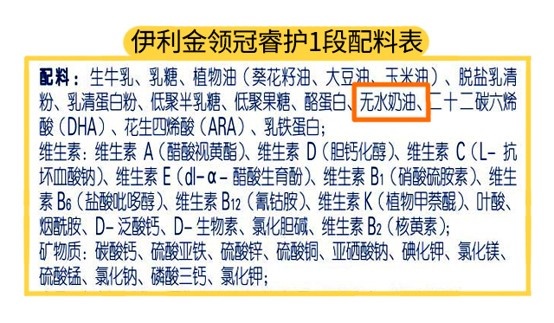 伊利金领冠睿护1段配料表

配料：生牛乳、乳糖、植物油（葵花籽油、大豆油、玉米油）、脱盐乳清粉、乳清蛋白粉、低聚半乳糖、低聚果糖、酪蛋白、无水奶油、二十二碳六烯酸（DHA）、花生四烯酸（ARA）、乳铁蛋白；
维生素：维生素 A（醋酸视黄酯）、维生素 D（胆钙化醇）、维生素 C（L- 抗坏血酸钠）、维生素 E（dl-α- 醋酸生育酚）、维生素 $B_1$（硝酸硫胺素）、维生素 $B_6$（盐酸吡哆醇）、维生素 $B_{12}$（氰钴胺）、维生素 K（植物甲萘醌）、叶酸、烟酰胺、D- 泛酸钙、D- 生物素、氯化胆碱、维生素 $B_2$（核黄素）；
矿物质：碳酸钙、硫酸亚铁、硫酸锌、硫酸铜、亚硒酸钠、碘化钾、氯化镁、硫酸锰、氯化钠、磷酸三钙、氯化钾；